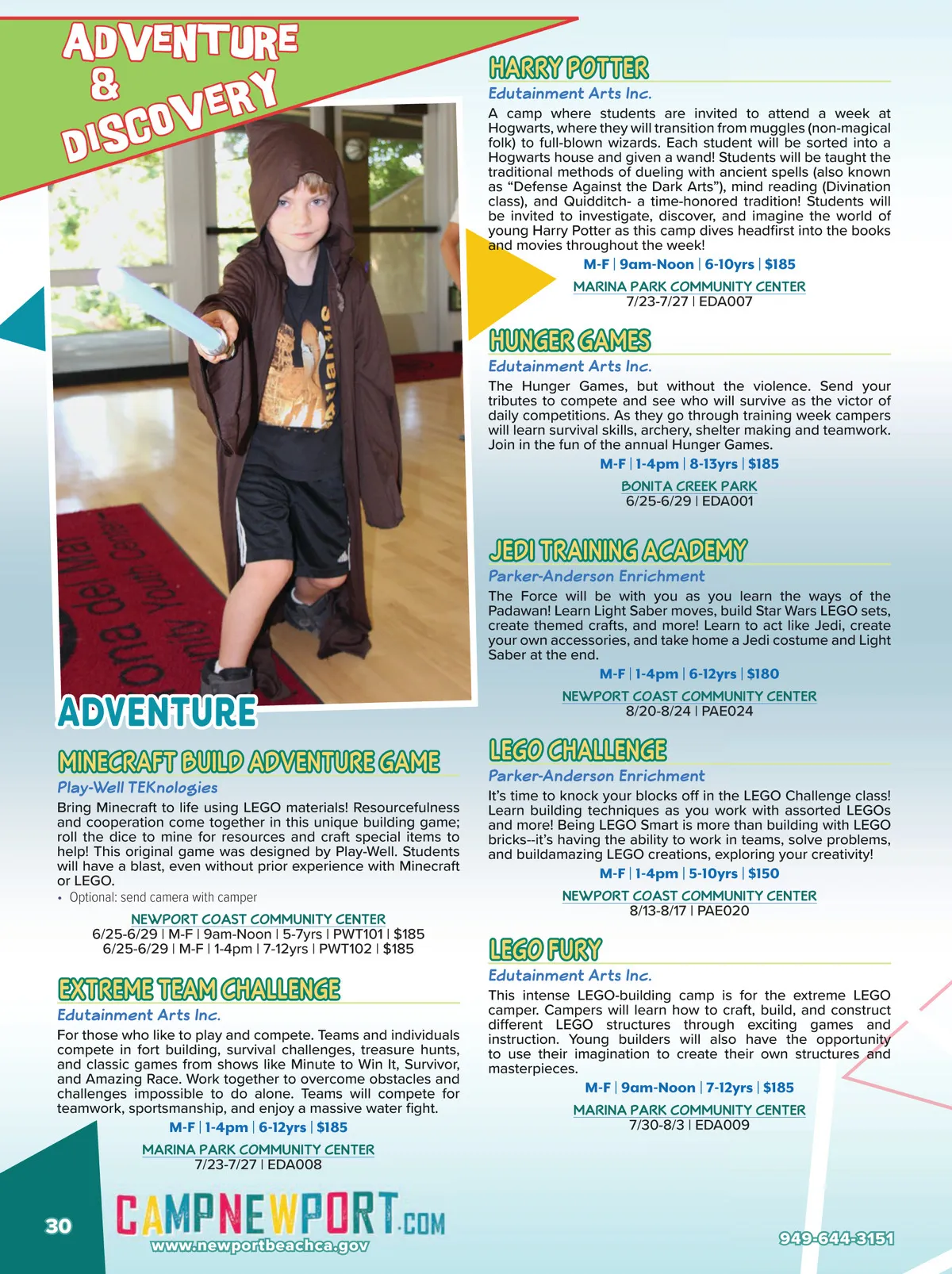 ADVENTURE & DISCOVERY

ADVENTURE

MINECRAFT BUILD ADVENTURE GAME

Play-Well TEKnologies

Bring Minecraft to life using LEGO materials! Resourcefulness and cooperation come together in this unique building game; roll the dice to mine for resources and craft special items to help! This original game was designed by Play-Well. Students will have a blast, even without prior experience with Minecraft or LEGO.

• Optional: send camera with camper

NEWPORT COAST COMMUNITY CENTER
6/25-6/29 | M-F | 9am-Noon | 5-7yrs | PWT101 | $185
6/25-6/29 | M-F | 1-4pm | 7-12yrs | PWT102 | $185

EXTREME TEAM CHALLENGE

Edutainment Arts Inc.

For those who like to play and compete. Teams and individuals compete in fort building, survival challenges, treasure hunts, and classic games from shows like Minute to Win It, Survivor, and Amazing Race. Work together to overcome obstacles and challenges impossible to do alone. Teams will compete for teamwork, sportsmanship, and enjoy a massive water fight.

M-F | 1-4pm | 6-12yrs | $185

MARINA PARK COMMUNITY CENTER
7/23-7/27 | EDA008

HARRY POTTER

Edutainment Arts Inc.

A camp where students are invited to attend a week at Hogwarts, where they will transition from muggles (non-magical folk) to full-blown wizards. Each student will be sorted into a Hogwarts house and given a wand! Students will be taught the traditional methods of dueling with ancient spells (also known as “Defense Against the Dark Arts”), mind reading (Divination class), and Quidditch- a time-honored tradition! Students will be invited to investigate, discover, and imagine the world of young Harry Potter as this camp dives headfirst into the books and movies throughout the week!

M-F | 9am-Noon | 6-10yrs | $185

MARINA PARK COMMUNITY CENTER
7/23-7/27 | EDA007

HUNGER GAMES

Edutainment Arts Inc.

The Hunger Games, but without the violence. Send your tributes to compete and see who will survive as the victor of daily competitions. As they go through training week campers will learn survival skills, archery, shelter making and teamwork. Join in the fun of the annual Hunger Games.

M-F | 1-4pm | 8-13yrs | $185

BONITA CREEK PARK
6/25-6/29 | EDA001

JEDI TRAINING ACADEMY

Parker-Anderson Enrichment

The Force will be with you as you learn the ways of the Padawan! Learn Light Saber moves, build Star Wars LEGO sets, create themed crafts, and more! Learn to act like Jedi, create your own accessories, and take home a Jedi costume and Light Saber at the end.

M-F | 1-4pm | 6-12yrs | $180

NEWPORT COAST COMMUNITY CENTER
8/20-8/24 | PAE024

LEGO CHALLENGE

Parker-Anderson Enrichment

It’s time to knock your blocks off in the LEGO Challenge class! Learn building techniques as you work with assorted LEGOs and more! Being LEGO Smart is more than building with LEGO bricks--it’s having the ability to work in teams, solve problems, and buildamazing LEGO creations, exploring your creativity!

M-F | 1-4pm | 5-10yrs | $150

NEWPORT COAST COMMUNITY CENTER
8/13-8/17 | PAE020

LEGO FURY

Edutainment Arts Inc.

This intense LEGO-building camp is for the extreme LEGO camper. Campers will learn how to craft, build, and construct different LEGO structures through exciting games and instruction. Young builders will also have the opportunity to use their imagination to create their own structures and masterpieces.

M-F | 9am-Noon | 7-12yrs | $185

MARINA PARK COMMUNITY CENTER
7/30-8/3 | EDA009

30

CAMPNEWPORT.COM
www.newportbeachca.gov

949-644-3151